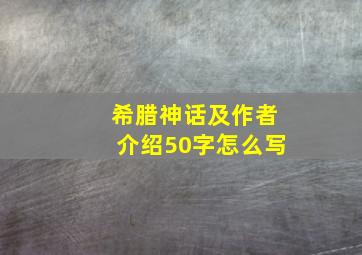 希腊神话及作者介绍50字怎么写